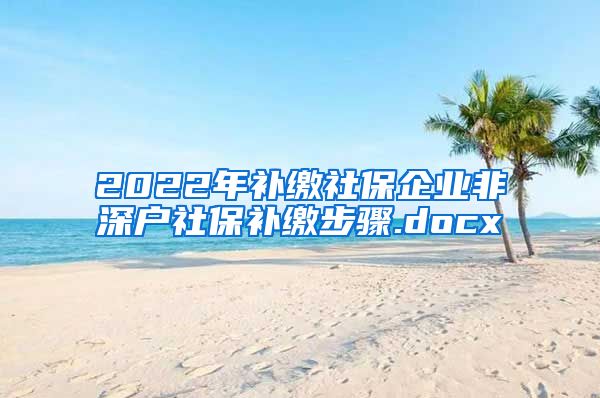 2022年补缴社保企业非深户社保补缴步骤.docx